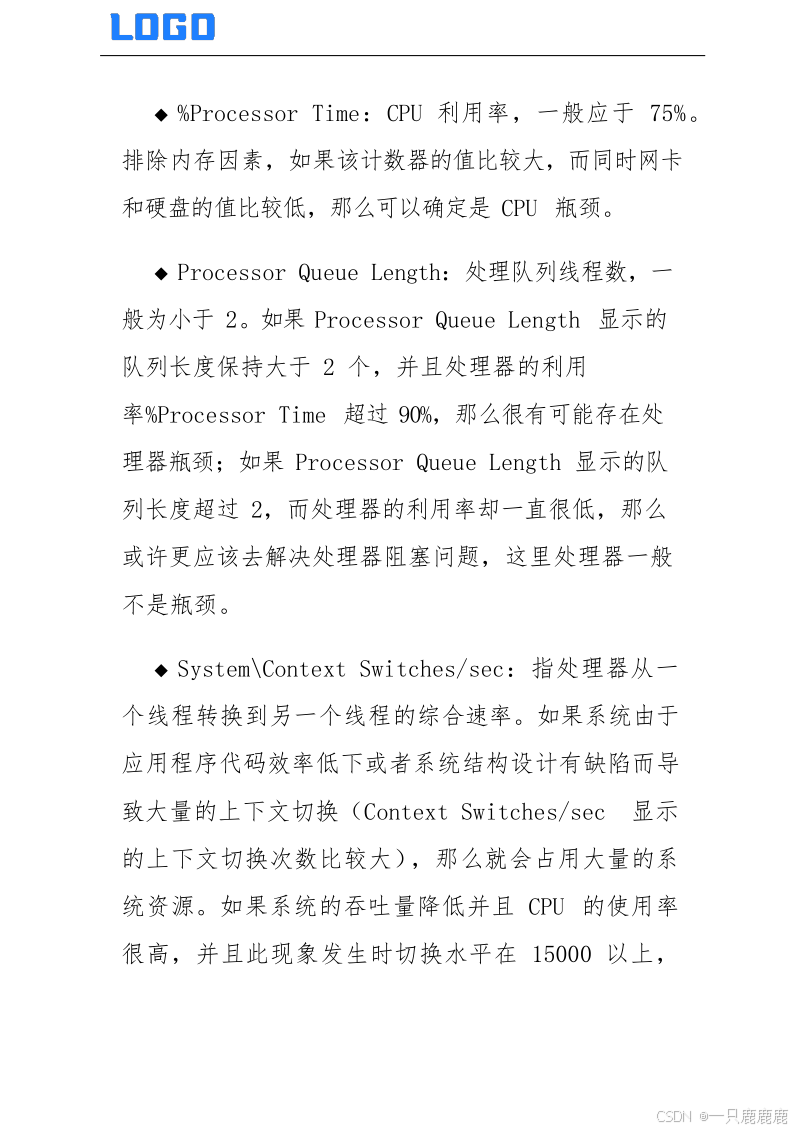 LOGO

◆ %Processor Time：CPU 利用率，一般应于 75%。排除内存因素，如果该计数器的值比较大，而同时网卡和硬盘的值比较低，那么可以确定是 CPU 瓶颈。

◆ Processor Queue Length：处理队列线程数，一般为小于 2。如果 Processor Queue Length 显示的队列长度保持大于 2 个，并且处理器的利用率%Processor Time 超过 90%，那么很有可能存在处理器瓶颈；如果 Processor Queue Length 显示的队列长度超过 2，而处理器的利用率却一直很低，那么或许更应该去解决处理器阻塞问题，这里处理器一般不是瓶颈。

◆ System\Context Switches/sec：指处理器从一个线程转换到另一个线程的综合速率。如果系统由于应用程序代码效率低下或者系统结构设计有缺陷而导致大量的上下文切换（Context Switches/sec 显示的上下文切换次数比较大），那么就会占用大量的系统资源。如果系统的吞吐量降低并且 CPU 的使用率很高，并且此现象发生时切换水平在 15000 以上，

CSDN @一只鹿鹿鹿